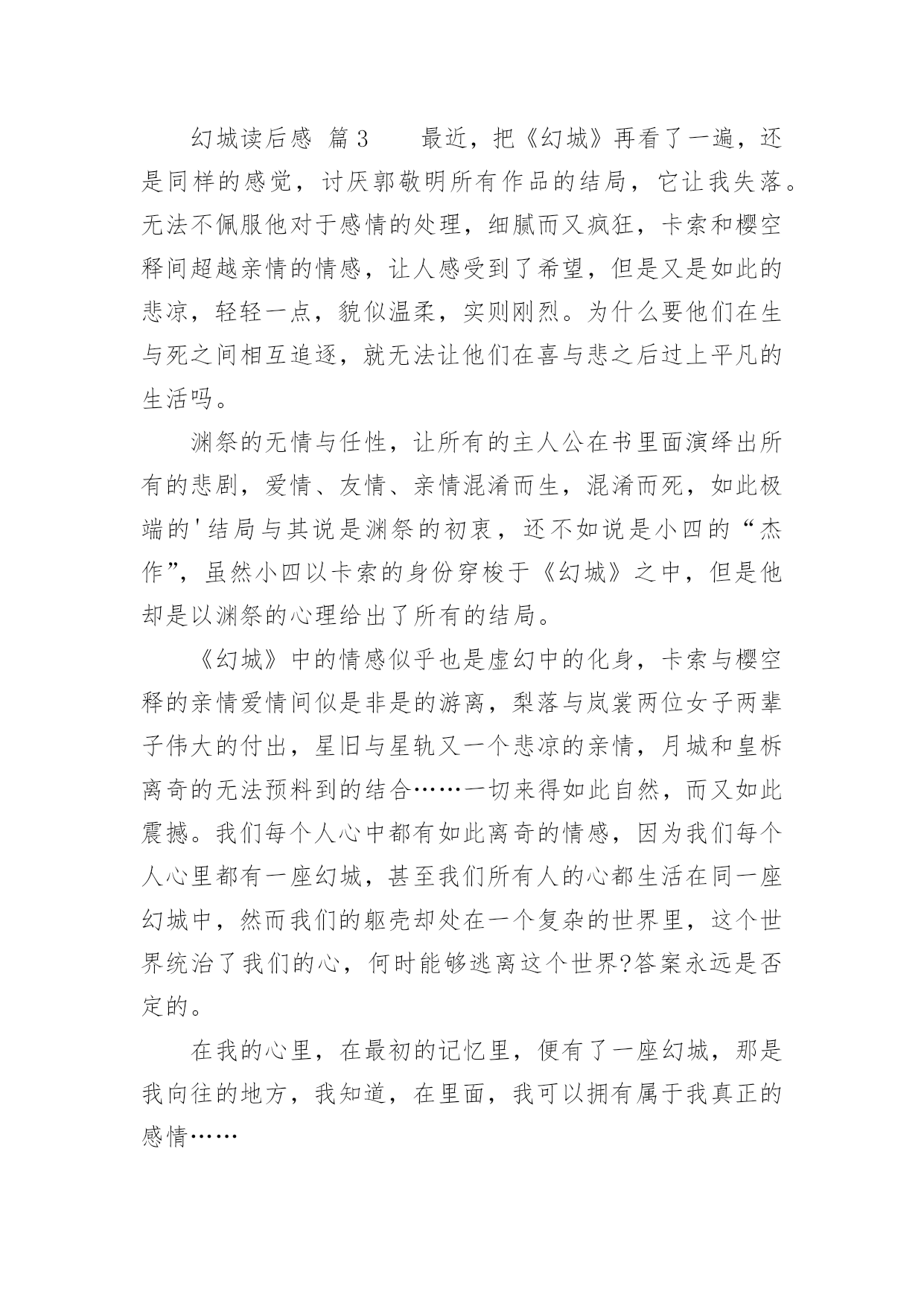 幻城读后感 篇3　　最近，把《幻城》再看了一遍，还是同样的感觉，讨厌郭敬明所有作品的结局，它让我失落。无法不佩服他对于感情的处理，细腻而又疯狂，卡索和樱空释间超越亲情的情感，让人感受到了希望，但是又是如此的悲凉，轻轻一点，貌似温柔，实则刚烈。为什么要他们在生与死之间相互追逐，就无法让他们在喜与悲之后过上平凡的生活吗。

渊祭的无情与任性，让所有的主人公在书里面演绎出所有的悲剧，爱情、友情、亲情混淆而生，混淆而死，如此极端的'结局与其说是渊祭的初衷，还不如说是小四的“杰作”，虽然小四以卡索的身份穿梭于《幻城》之中，但是他却是以渊祭的心理给出了所有的结局。

《幻城》中的情感似乎也是虚幻中的化身，卡索与樱空释的亲情爱情间似是非是的游离，梨落与岚裳两位女子两辈子伟大的付出，星旧与星轨又一个悲凉的亲情，月城和皇柝离奇的无法预料到的结合……一切来得如此自然，而又如此震撼。我们每个人心中都有如此离奇的情感，因为我们每个人心里都有一座幻城，甚至我们所有人的心都生活在同一座幻城中，然而我们的躯壳却处在一个复杂的世界里，这个世界统治了我们的心，何时能够逃离这个世界?答案永远是否定的。

在我的心里，在最初的记忆里，便有了一座幻城，那是我向往的地方，我知道，在里面，我可以拥有属于我真正的感情……